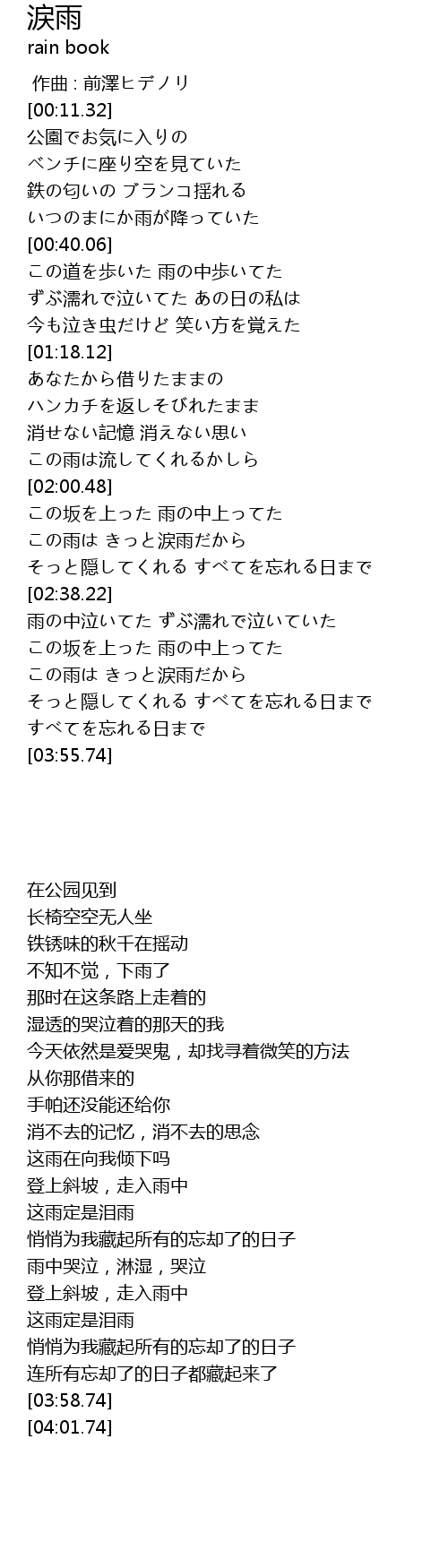 涙雨
rain book

作曲 : 前澤ヒデノリ
[00:11.32]
公園でお気に入りの
ベンチに座り空を見ていた
鉄の匂いの ブランコ揺れる
いつのまにか雨が降っていた
[00:40.06]
この道を歩いた 雨の中歩いてた
ずぶ濡れで泣いてた あの日の私は
今も泣き虫だけど 笑い方を覚えた
[01:18.12]
あなたから借りたままの
ハンカチを返しそびれたまま
消せない記憶 消えない思い
この雨は流してくれるかしら
[02:00.48]
この坂を上った 雨の中上ってた
この雨は きっと涙雨だから
そっと隠してくれる すべてを忘れる日まで
[02:38.22]
雨の中泣いてた ずぶ濡れで泣いていた
この坂を上った 雨の中上ってた
この雨は きっと涙雨だから
そっと隠してくれる すべてを忘れる日まで
すべてを忘れる日まで
[03:55.74]

在公园见到
长椅空空无人坐
铁锈味的秋千在摇动
不知不觉，下雨了
那时在这条路上走着的
湿透的哭泣着的那天的我
今天依然是爱哭鬼，却找寻着微笑的方法
从你那借来的
手帕还没能还给你
消不去的记忆，消不去的思念
这雨在向我倾下吗
登上斜坡，走入雨中
这雨定是泪雨
悄悄为我藏起所有的忘却了的日子
雨中哭泣，淋湿，哭泣
登上斜坡，走入雨中
这雨定是泪雨
悄悄为我藏起所有的忘却了的日子
连所有忘却了的日子都藏起来了
[03:58.74]
[04:01.74]